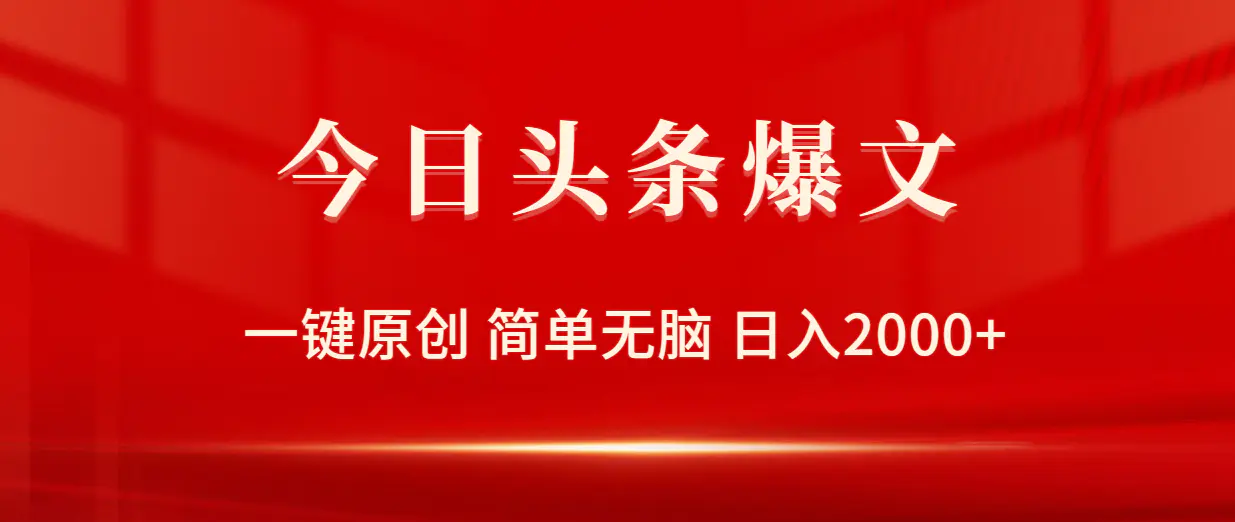 今日头条爆文

一键原创 简单无脑 日入2000+